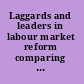 Laggards and leaders in labour market reform comparing ...